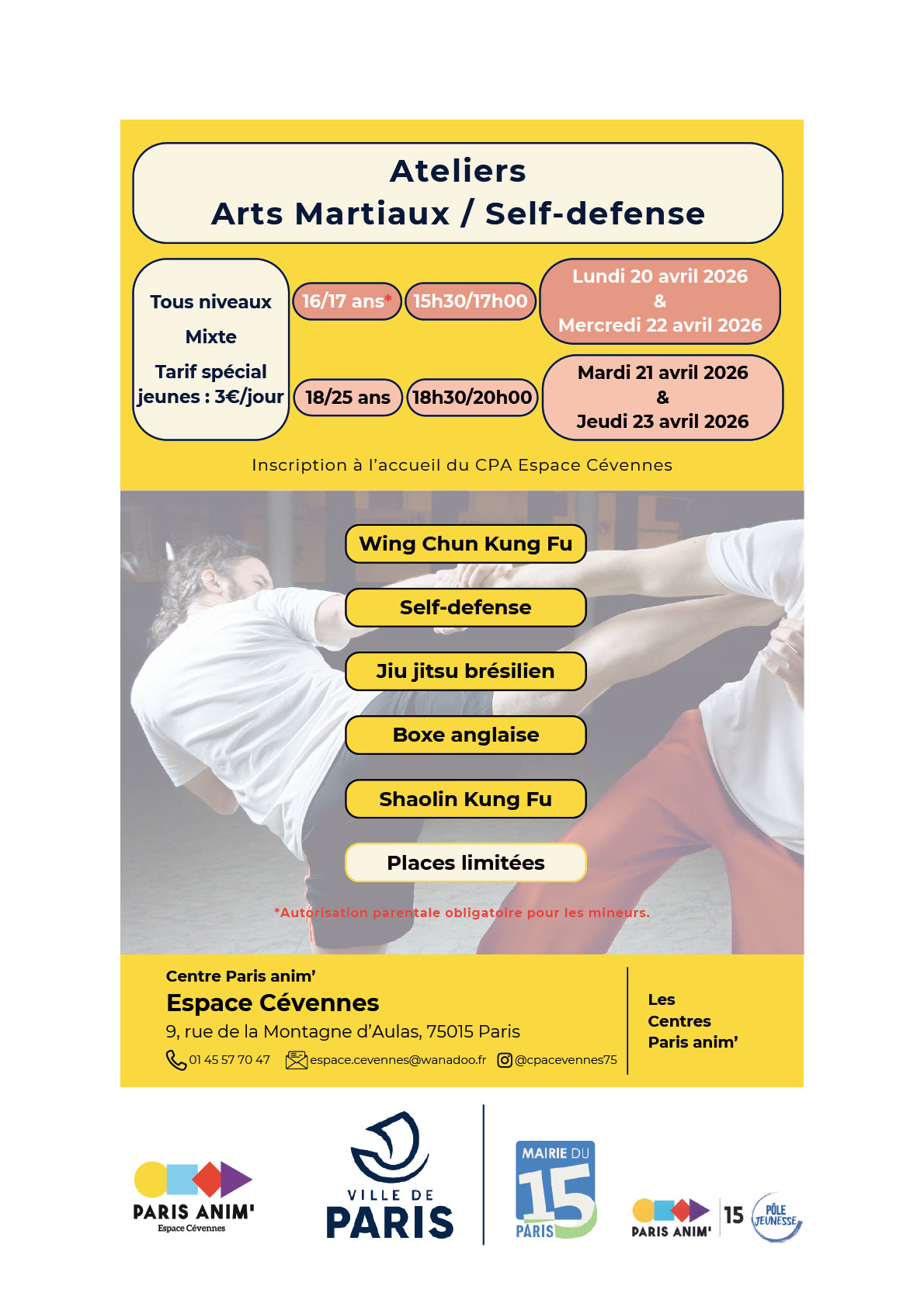 Ateliers
Arts Martiaux / Self-defense

Tous niveaux

Mixte

Tarif spécial jeunes : 3€/jour

16/17 ans*

15h30/17h00

Lundi 20 avril 2026
&
Mercredi 22 avril 2026

18/25 ans

18h30/20h00

Mardi 21 avril 2026
&
Jeudi 23 avril 2026

Inscription à l'accueil du CPA Espace Cévennes

Wing Chun Kung Fu

Self-defense

Jiu jitsu brésilien

Boxe anglaise

Shaolin Kung Fu

Places limitées

*Autorisation parentale obligatoire pour les mineurs.

Centre Paris anim'
Espace Cévennes
9, rue de la Montagne d'Aulas, 75015 Paris
01 45 57 70 47 espace.cevennes@wanadoo.fr @cpacevennes75

Les Centres Paris anim'

PARIS ANIM'
Espace Cévennes

VILLE DE PARIS

MAIRIE DU 15 PARIS

PARIS ANIM' 15 PÔLE JEUNESSE